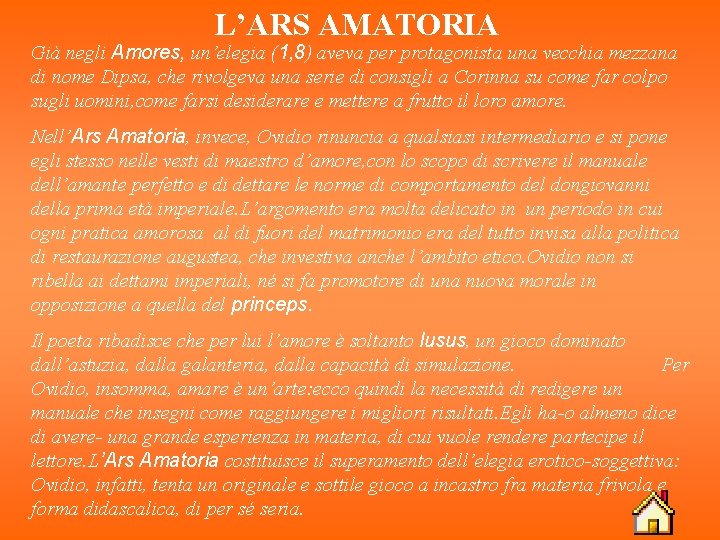 L’ARS AMATORIA

Già negli Amores, un’elegia (1,8) aveva per protagonista una vecchia mezzana di nome Dipsa, che rivolgeva una serie di consigli a Corinna su come far colpo sugli uomini,come farsi desiderare e mettere a frutto il loro amore.

Nell’Ars Amatoria, invece, Ovidio rinuncia a qualsiasi intermediario e si pone egli stesso nelle vesti di maestro d’amore,con lo scopo di scrivere il manuale dell’amante perfetto e di dettare le norme di comportamento del dongiovanni della prima età imperiale.L’argomento era molta delicato in un periodo in cui ogni pratica amorosa al di fuori del matrimonio era del tutto invisa alla politica di restaurazione augustea, che investiva anche l’ambito etico.Ovidio non si ribella ai dettami imperiali, né si fa promotore di una nuova morale in opposizione a quella del princeps.

Il poeta ribadisce che per lui l’amore è soltanto lusus, un gioco dominato dall’astuzia, dalla galanteria, dalla capacità di simulazione. Per Ovidio, insomma, amare è un’arte:ecco quindi la necessità di redigere un manuale che insegni come raggiungere i migliori risultati.Egli ha-o almeno dice di avere- una grande esperienza in materia, di cui vuole rendere partecipe il lettore.L’Ars Amatoria costituisce il superamento dell’elegia erotico-soggettiva: Ovidio, infatti, tenta un originale e sottile gioco a incastro fra materia frivola e forma didascalica, di per sé seria.